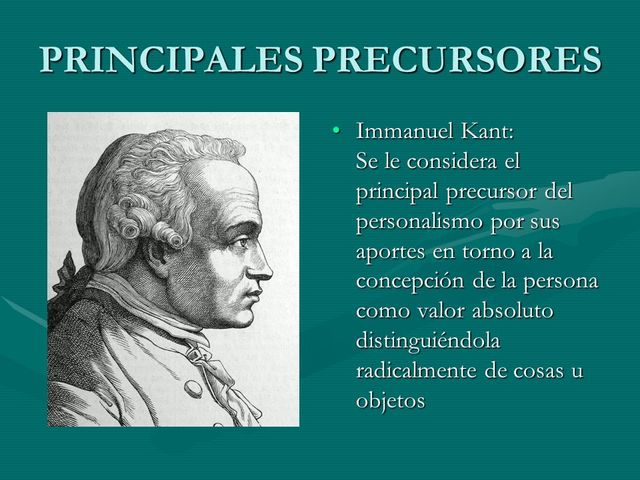 PRINCIPALES PRECURSORES

• Immanuel Kant:
Se le considera el principal precursor del personalismo por sus aportes en torno a la concepción de la persona como valor absoluto distinguiéndola radicalmente de cosas u objetos